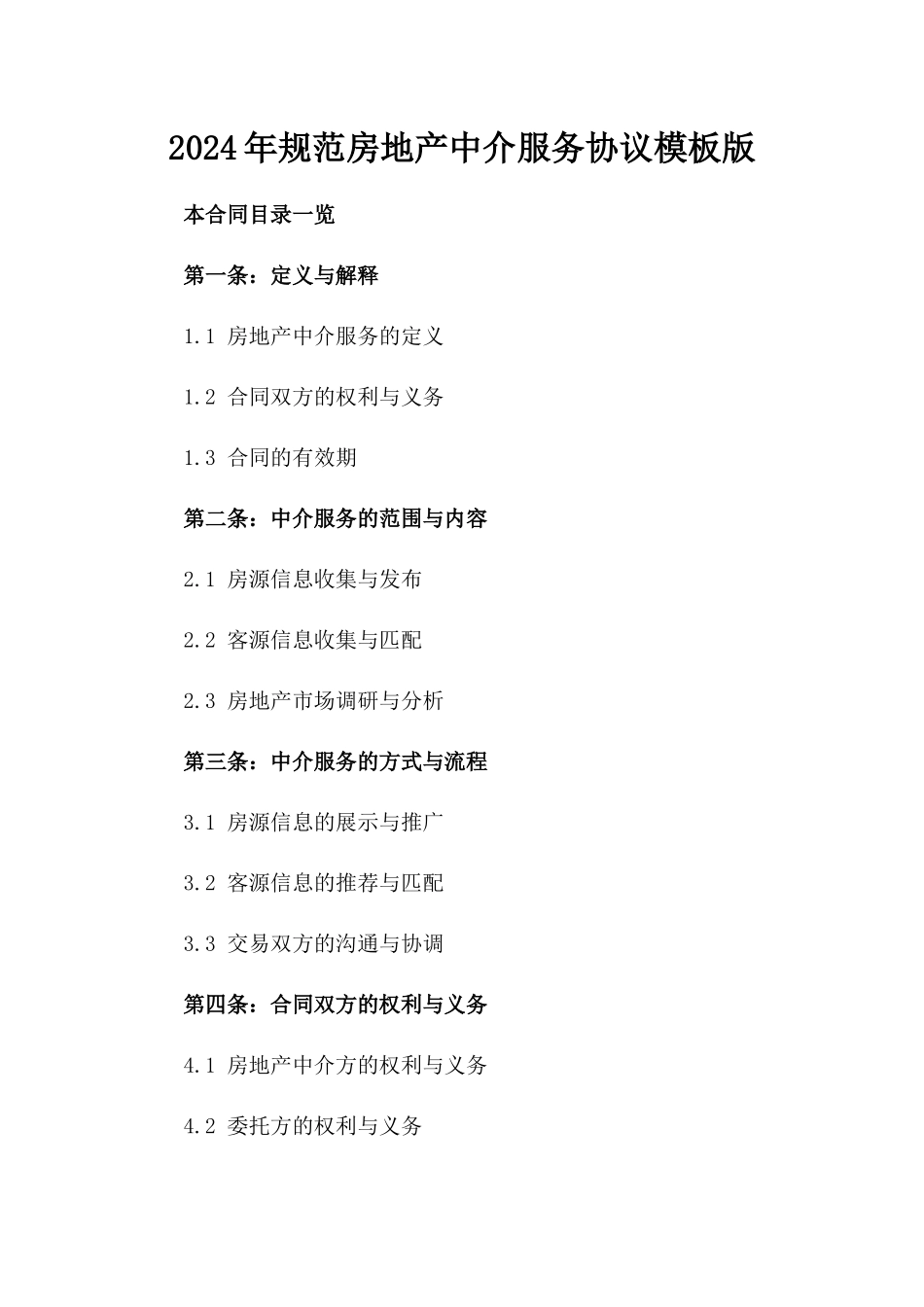 2024年规范房地产中介服务协议模板版

本合同目录一览

第一条：定义与解释

1.1 房地产中介服务的定义

1.2 合同双方的权利与义务

1.3 合同的有效期

第二条：中介服务的范围与内容

2.1 房源信息收集与发布

2.2 客源信息收集与匹配

2.3 房地产市场调研与分析

第三条：中介服务的方式与流程

3.1 房源信息的展示与推广

3.2 客源信息的推荐与匹配

3.3 交易双方的沟通与协调

第四条：合同双方的权利与义务

4.1 房地产中介方的权利与义务

4.2 委托方的权利与义务